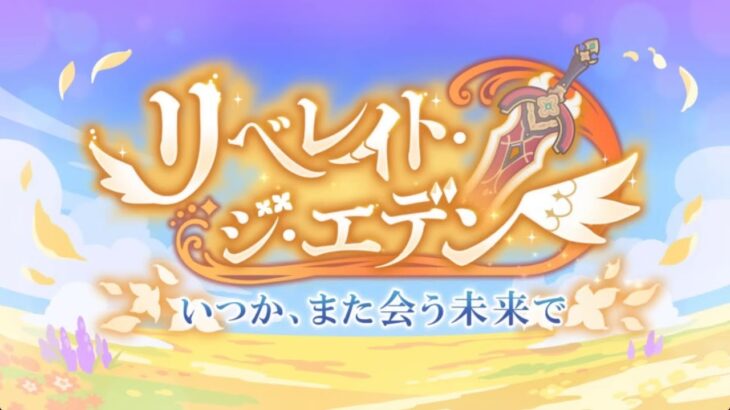 リベレイト・ジ・エデン
いつか、また会う未来で